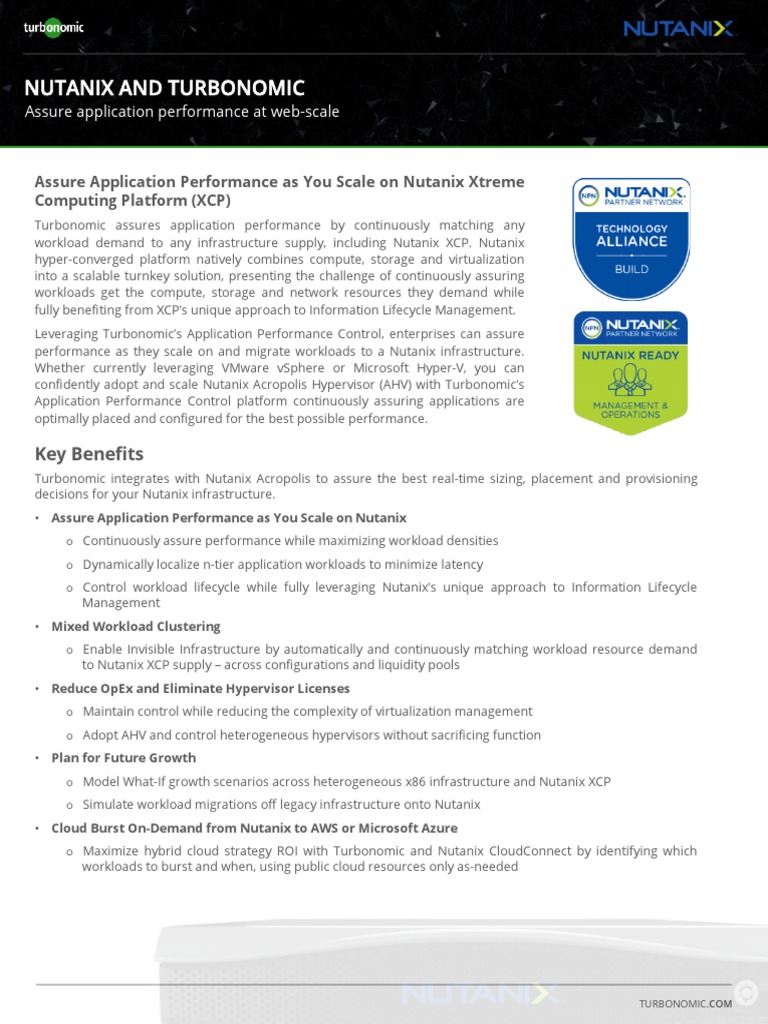 turbonomic

NUTANIX

NUTANIX AND TURBONOMIC

Assure application performance at web-scale

Assure Application Performance as You Scale on Nutanix Xtreme Computing Platform (XCP)

Turbonomic assures application performance by continuously matching any workload demand to any infrastructure supply, including Nutanix XCP. Nutanix hyper-converged platform natively combines compute, storage and virtualization into a scalable turnkey solution, presenting the challenge of continuously assuring workloads get the compute, storage and network resources they demand while fully benefiting from XCP's unique approach to Information Lifecycle Management.

Leveraging Turbonomic's Application Performance Control, enterprises can assure performance as they scale on and migrate workloads to a Nutanix infrastructure. Whether currently leveraging VMware vSphere or Microsoft Hyper-V, you can confidently adopt and scale Nutanix Acropolis Hypervisor (AHV) with Turbonomic's Application Performance Control platform continuously assuring applications are optimally placed and configured for the best possible performance.

NPN NUTANIX PARTNER NETWORK
TECHNOLOGY ALLIANCE
BUILD

NPN NUTANIX PARTNER NETWORK
NUTANIX READY
MANAGEMENT & OPERATIONS

Key Benefits

Turbonomic integrates with Nutanix Acropolis to assure the best real-time sizing, placement and provisioning decisions for your Nutanix infrastructure.

• Assure Application Performance as You Scale on Nutanix
  o Continuously assure performance while maximizing workload densities
  o Dynamically localize n-tier application workloads to minimize latency
  o Control workload lifecycle while fully leveraging Nutanix's unique approach to Information Lifecycle Management
• Mixed Workload Clustering
  o Enable Invisible Infrastructure by automatically and continuously matching workload resource demand to Nutanix XCP supply – across configurations and liquidity pools
• Reduce OpEx and Eliminate Hypervisor Licenses
  o Maintain control while reducing the complexity of virtualization management
  o Adopt AHV and control heterogeneous hypervisors without sacrificing function
• Plan for Future Growth
  o Model What-If growth scenarios across heterogeneous x86 infrastructure and Nutanix XCP
  o Simulate workload migrations off legacy infrastructure onto Nutanix
• Cloud Burst On-Demand from Nutanix to AWS or Microsoft Azure
  o Maximize hybrid cloud strategy ROI with Turbonomic and Nutanix CloudConnect by identifying which workloads to burst and when, using public cloud resources only as-needed

NUTANIX

TURBONOMIC.COM